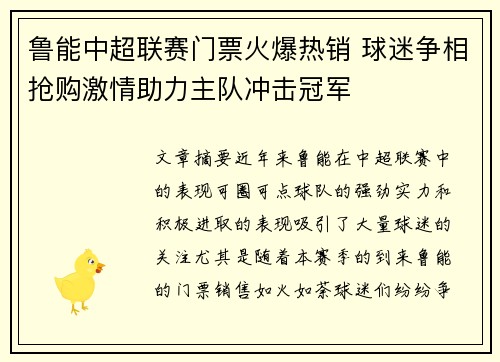 鲁能中超联赛门票火爆热销 球迷争相抢购激情助力主队冲击冠军

文章摘要近年来鲁能在中超联赛中的表现可圈可点球队的强劲实力和积极进取的表现吸引了大量球迷的关注尤其是随着本赛季的到来鲁能的门票销售如火如荼球迷们纷纷争